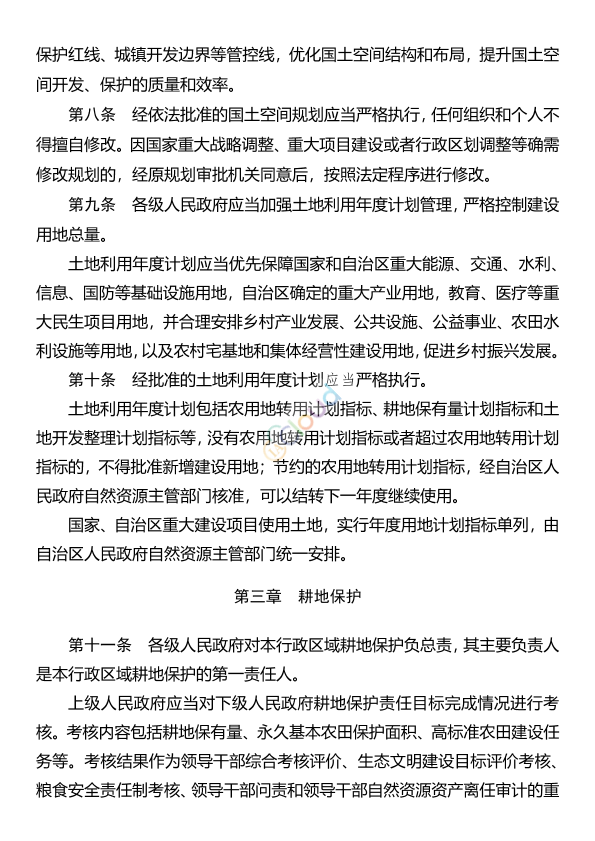 保护红线、城镇开发边界等管控线，优化国土空间结构和布局，提升国土空间开发、保护的质量和效率。

第八条　经依法批准的国土空间规划应当严格执行，任何组织和个人不得擅自修改。因国家重大战略调整、重大项目建设或者行政区划调整等确需修改规划的，经原规划审批机关同意后，按照法定程序进行修改。

第九条　各级人民政府应当加强土地利用年度计划管理，严格控制建设用地总量。

土地利用年度计划应当优先保障国家和自治区重大能源、交通、水利、信息、国防等基础设施用地，自治区确定的重大产业用地，教育、医疗等重大民生项目用地，并合理安排乡村产业发展、公共设施、公益事业、农田水利设施等用地，以及农村宅基地和集体经营性建设用地，促进乡村振兴发展。

第十条　经批准的土地利用年度计划应当严格执行。

土地利用年度计划包括农用地转用计划指标、耕地保有量计划指标和土地开发整理计划指标等，没有农用地转用计划指标或者超过农用地转用计划指标的，不得批准新增建设用地；节约的农用地转用计划指标，经自治区人民政府自然资源主管部门核准，可以结转下一年度继续使用。

国家、自治区重大建设项目使用土地，实行年度用地计划指标单列，由自治区人民政府自然资源主管部门统一安排。

第三章　耕地保护

第十一条　各级人民政府对本行政区域耕地保护负总责，其主要负责人是本行政区域耕地保护的第一责任人。

上级人民政府应当对下级人民政府耕地保护责任目标完成情况进行考核。考核内容包括耕地保有量、永久基本农田保护面积、高标准农田建设任务等。考核结果作为领导干部综合考核评价、生态文明建设目标评价考核、粮食安全责任制考核、领导干部问责和领导干部自然资源资产离任审计的重